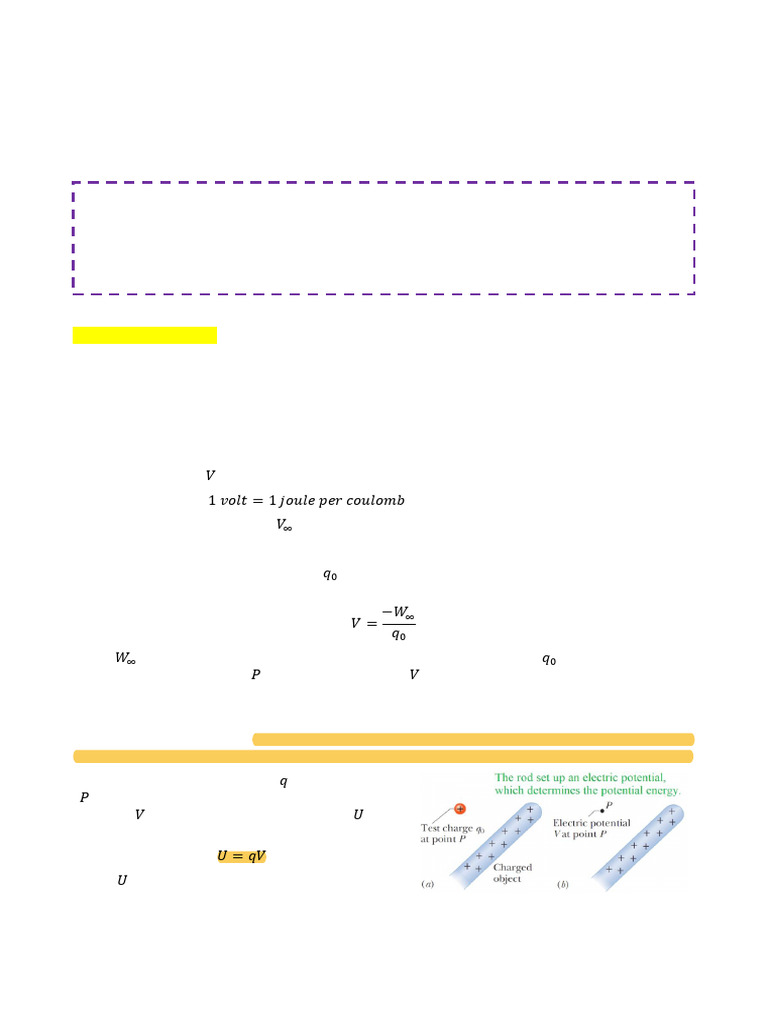 $V$

$1\ volt = 1\ joule\ per\ coulomb$

$V_\infty$

$q_0$

$V = \frac{-W_\infty}{q_0}$

$W_\infty$ $q_0$

$P$ $V$

$q$

$P$

$V$ $U$

$U = qV$

$U$

The rod set up an electric potential, which determines the potential energy.

Test charge $q_0$ at point $P$

Charged object

(a)

$P$

Electric potential $V$ at point $P$

(b)